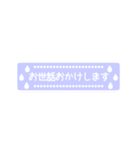 お世話おかけします